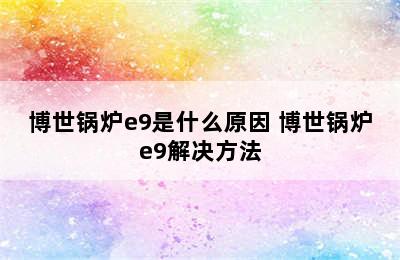 博世锅炉e9是什么原因 博世锅炉e9解决方法